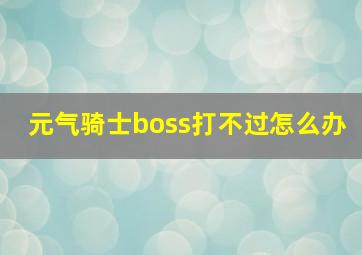 元气骑士boss打不过怎么办